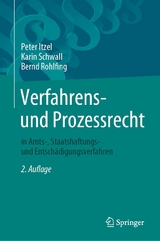 Peter Itzel
Karin Schwall
Bernd Rohlfing

Verfahrens- und Prozessrecht

in Amts-, Staatshaftungs- und Entschädigungsverfahren

2. Auflage

Springer